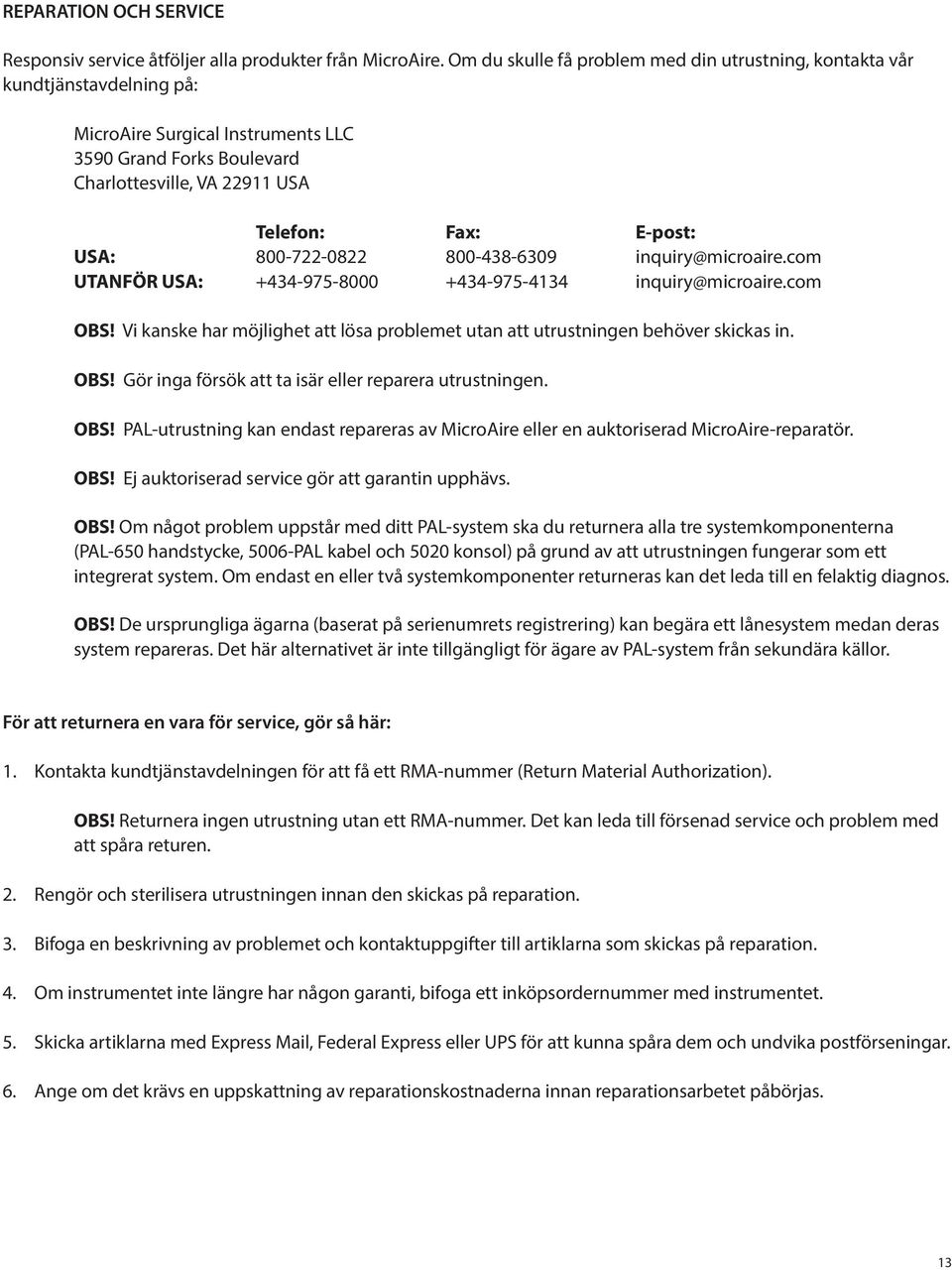 REPARATION OCH SERVICE

Responsiv service åtföljer alla produkter från MicroAire. Om du skulle få problem med din utrustning, kontakta vår kundtjänstavdelning på:

MicroAire Surgical Instruments LLC
3590 Grand Forks Boulevard
Charlottesville, VA 22911 USA

| | Telefon: | Fax: | E-post: |
|---|---|---|---|
| USA: | 800-722-0822 | 800-438-6309 | inquiry@microaire.com |
| UTANFÖR USA: | +434-975-8000 | +434-975-4134 | inquiry@microaire.com |

OBS! Vi kanske har möjlighet att lösa problemet utan att utrustningen behöver skickas in.

OBS! Gör inga försök att ta isär eller reparera utrustningen.

OBS! PAL-utrustning kan endast repareras av MicroAire eller en auktoriserad MicroAire-reparatör.

OBS! Ej auktoriserad service gör att garantin upphävs.

OBS! Om något problem uppstår med ditt PAL-system ska du returnera alla tre systemkomponenterna (PAL-650 handstycke, 5006-PAL kabel och 5020 konsol) på grund av att utrustningen fungerar som ett integrerat system. Om endast en eller två systemkomponenter returneras kan det leda till en felaktig diagnos.

OBS! De ursprungliga ägarna (baserat på serienumrets registrering) kan begära ett lånesystem medan deras system repareras. Det här alternativet är inte tillgängligt för ägare av PAL-system från sekundära källor.

För att returnera en vara för service, gör så här:

1. Kontakta kundtjänstavdelningen för att få ett RMA-nummer (Return Material Authorization).

OBS! Returnera ingen utrustning utan ett RMA-nummer. Det kan leda till försenad service och problem med att spåra returen.

2. Rengör och sterilisera utrustningen innan den skickas på reparation.

3. Bifoga en beskrivning av problemet och kontaktuppgifter till artiklarna som skickas på reparation.

4. Om instrumentet inte längre har någon garanti, bifoga ett inköpsordernummer med instrumentet.

5. Skicka artiklarna med Express Mail, Federal Express eller UPS för att kunna spåra dem och undvika postförseningar.

6. Ange om det krävs en uppskattning av reparationskostnaderna innan reparationsarbetet påbörjas.

13